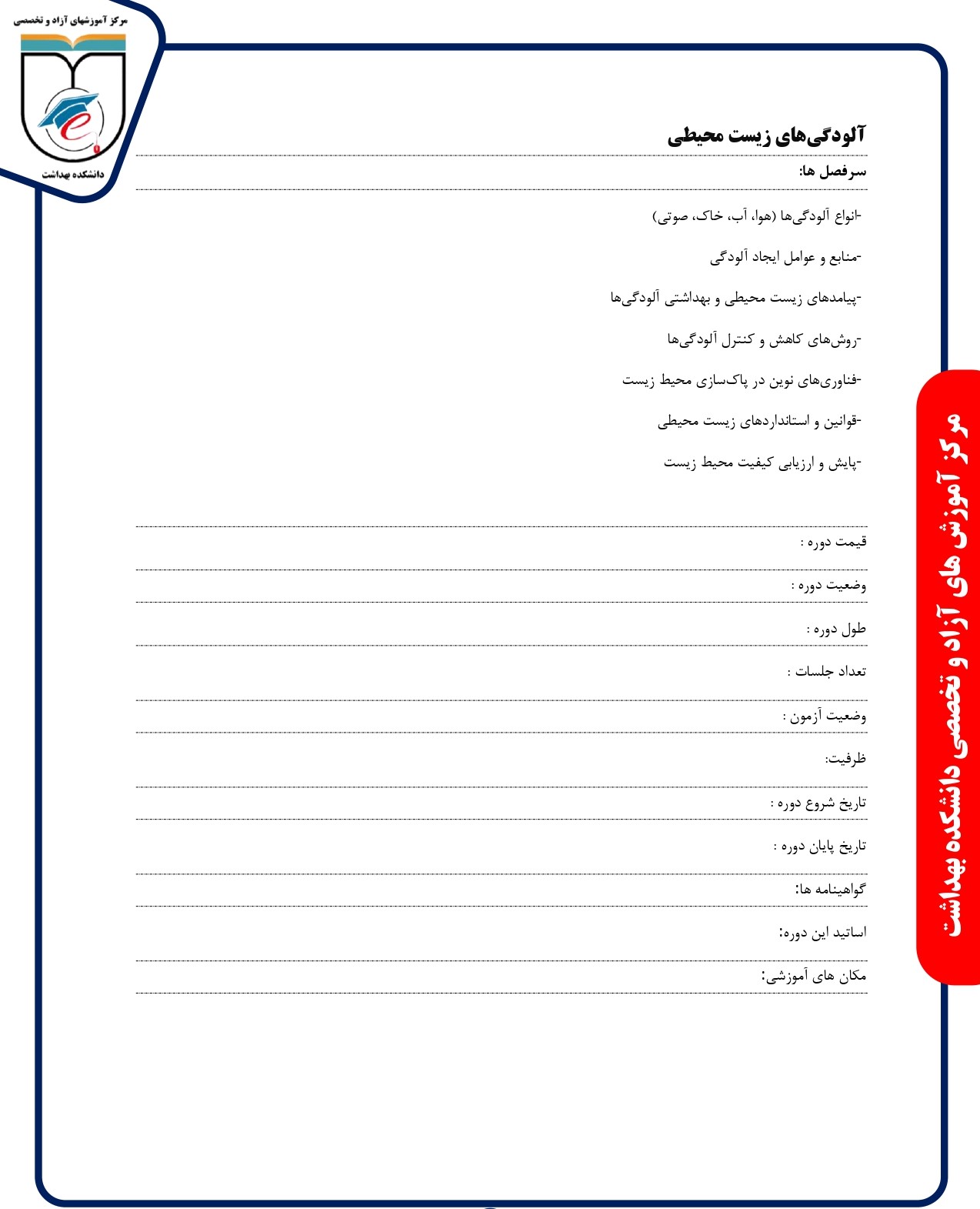 مرکز آموزشهای آزاد و تخصصی

دانشکده بهداشت

آلودگی‌های زیست محیطی

سرفصل ها:

-انواع آلودگی‌ها (هوا، آب، خاک، صوتی)

-منابع و عوامل ایجاد آلودگی

-پیامدهای زیست محیطی و بهداشتی آلودگی‌ها

-روش‌های کاهش و کنترل آلودگی‌ها

-فناوری‌های نوین در پاک‌سازی محیط زیست

-قوانین و استانداردهای زیست محیطی

-پایش و ارزیابی کیفیت محیط زیست

قیمت دوره :

وضعیت دوره :

طول دوره :

تعداد جلسات :

وضعیت آزمون :

ظرفیت:

تاریخ شروع دوره :

تاریخ پایان دوره :

گواهینامه ها:

اساتید این دوره:

مکان های آموزشی:

مرکز آموزش های آزاد و تخصصی دانشکده بهداشت